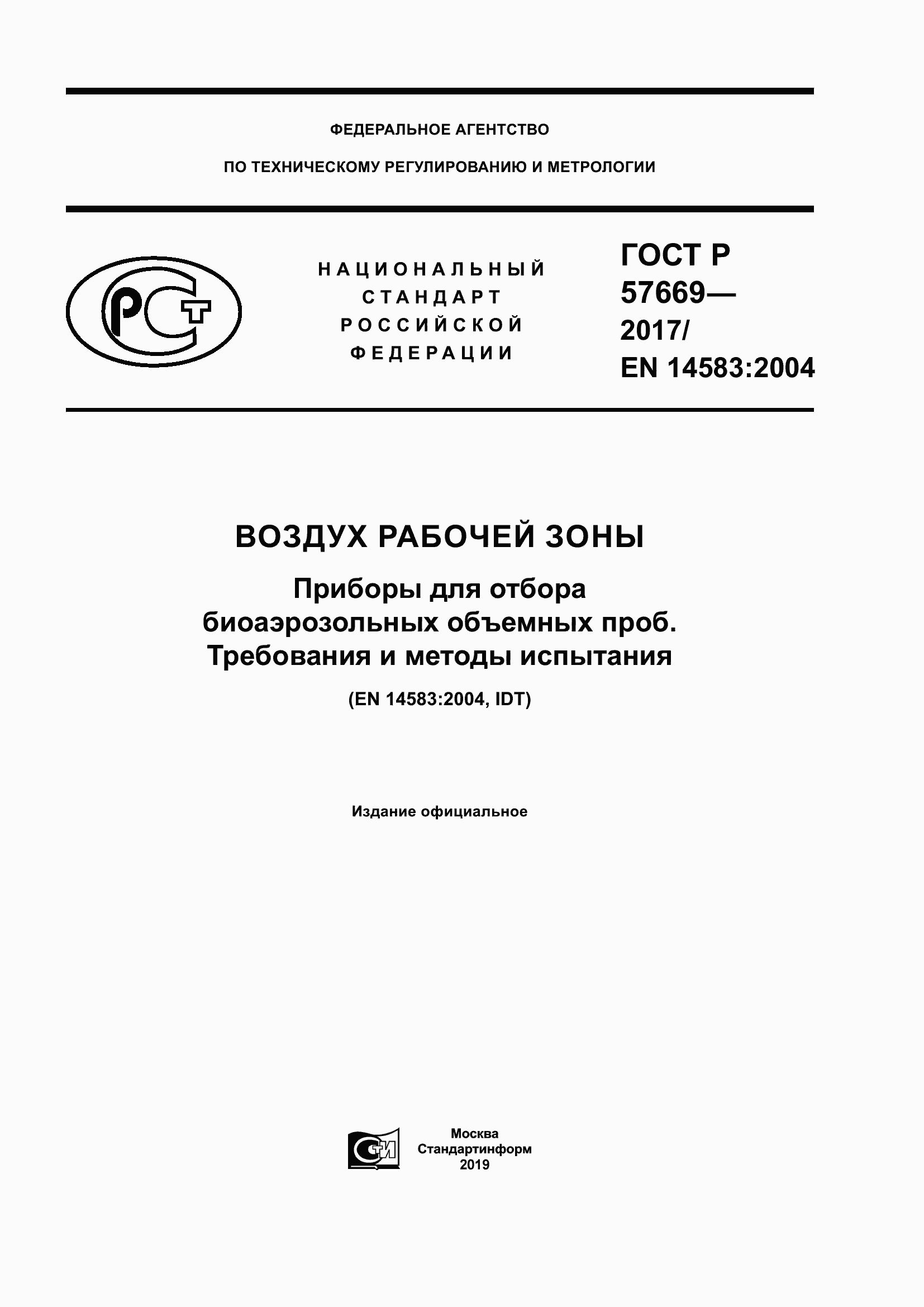 ФЕДЕРАЛЬНОЕ АГЕНТСТВО

ПО ТЕХНИЧЕСКОМУ РЕГУЛИРОВАНИЮ И МЕТРОЛОГИИ

РСТ

НАЦИОНАЛЬНЫЙ СТАНДАРТ РОССИЙСКОЙ ФЕДЕРАЦИИ

ГОСТ Р 57669— 2017/ EN 14583:2004

ВОЗДУХ РАБОЧЕЙ ЗОНЫ

Приборы для отбора биоаэрозольных объемных проб. Требования и методы испытания

(EN 14583:2004, IDT)

Издание официальное

СТИ

Москва
Стандартинформ
2019